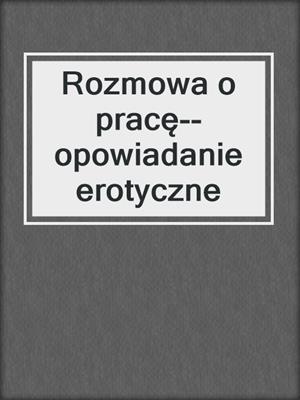 Rozmowa o pracę--opowiadanie erotyczne